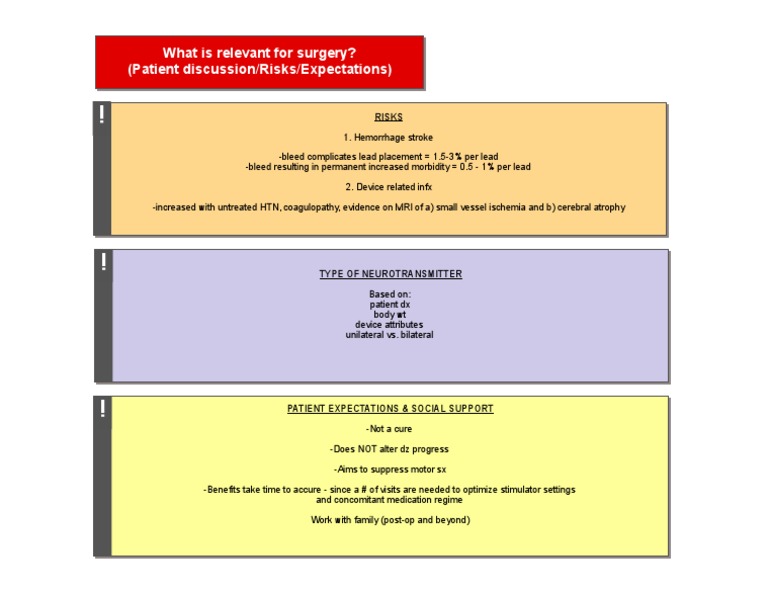 What is relevant for surgery?
(Patient discussion/Risks/Expectations)

!

RISKS

1. Hemorrhage stroke

-bleed complicates lead placement = 1.5-3% per lead
-bleed resulting in permanent increased morbidity = 0.5 - 1% per lead

2. Device related infx

-increased with untreated HTN, coagulopathy, evidence on MRI of a) small vessel ischemia and b) cerebral atrophy

!

TYPE OF NEUROTRANSMITTER

Based on:
patient dx
body wt
device attributes
unilateral vs. bilateral

!

PATIENT EXPECTATIONS & SOCIAL SUPPORT

-Not a cure

-Does NOT alter dz progress

-Aims to suppress motor sx

-Benefits take time to accure - since a # of visits are needed to optimize stimulator settings and concomitant medication regime

Work with family (post-op and beyond)